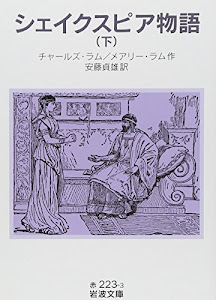 シェイクスピア物語

（下）

チャールズ・ラム／メアリー・ラム作
安藤貞雄訳

赤 223-3
岩波文庫